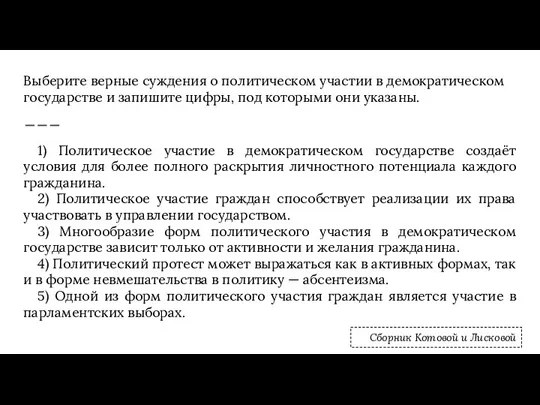 Выберите верные суждения о политическом участии в демократическом государстве и запишите цифры, под которыми они указаны.

———

1) Политическое участие в демократическом государстве создаёт условия для более полного раскрытия личностного потенциала каждого гражданина.
2) Политическое участие граждан способствует реализации их права участвовать в управлении государством.
3) Многообразие форм политического участия в демократическом государстве зависит только от активности и желания гражданина.
4) Политический протест может выражаться как в активных формах, так и в форме невмешательства в политику — абсентеизма.
5) Одной из форм политического участия граждан является участие в парламентских выборах.

Сборник Котовой и Лисковой